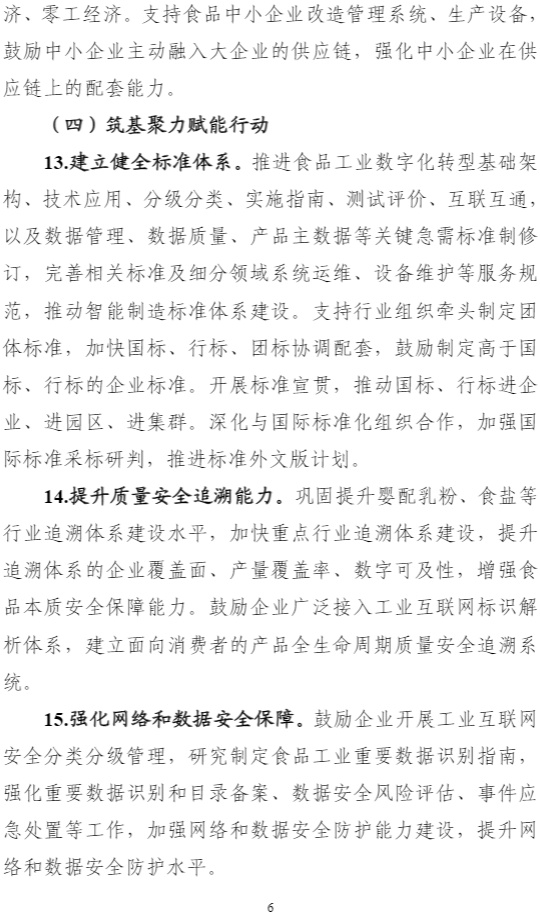 济、零工经济。支持食品中小企业改造管理系统、生产设备，鼓励中小企业主动融入大企业的供应链，强化中小企业在供应链上的配套能力。

（四）筑基聚力赋能行动

13.建立健全标准体系。推进食品工业数字化转型基础架构、技术应用、分级分类、实施指南、测试评价、互联互通，以及数据管理、数据质量、产品主数据等关键急需标准制修订，完善相关标准及细分领域系统运维、设备维护等服务规范，推动智能制造标准体系建设。支持行业组织牵头制定团体标准，加快国标、行标、团标协调配套，鼓励制定高于国标、行标的企业标准。开展标准宣贯，推动国标、行标进企业、进园区、进集群。深化与国际标准化组织合作，加强国际标准采标研判，推进标准外文版计划。

14.提升质量安全追溯能力。巩固提升婴配乳粉、食盐等行业追溯体系建设水平，加快重点行业追溯体系建设，提升追溯体系的企业覆盖面、产量覆盖率、数字可及性，增强食品本质安全保障能力。鼓励企业广泛接入工业互联网标识解析体系，建立面向消费者的产品全生命周期质量安全追溯系统。

15.强化网络和数据安全保障。鼓励企业开展工业互联网安全分类分级管理，研究制定食品工业重要数据识别指南，强化重要数据识别和目录备案、数据安全风险评估、事件应急处置等工作，加强网络和数据安全防护能力建设，提升网络和数据安全防护水平。

6